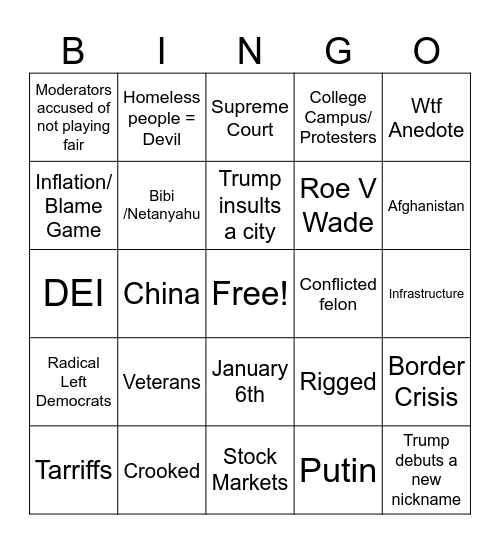 | B | I | N | G | O |
|---|---|---|---|---|
| Moderators accused of not playing fair | Homeless people = Devil | Supreme Court | College Campus/ Protesters | Wtf Anedote |
| Inflation/ Blame Game | Bibi /Netanyahu | Trump insults a city | Roe V Wade | Afghanistan |
| DEI | China | Free! | Conflicted felon | Infrastructure |
| Radical Left Democrats | Veterans | January 6th | Rigged | Border Crisis |
| Tarriffs | Crooked | Stock Markets | Putin | Trump debuts a new nickname |